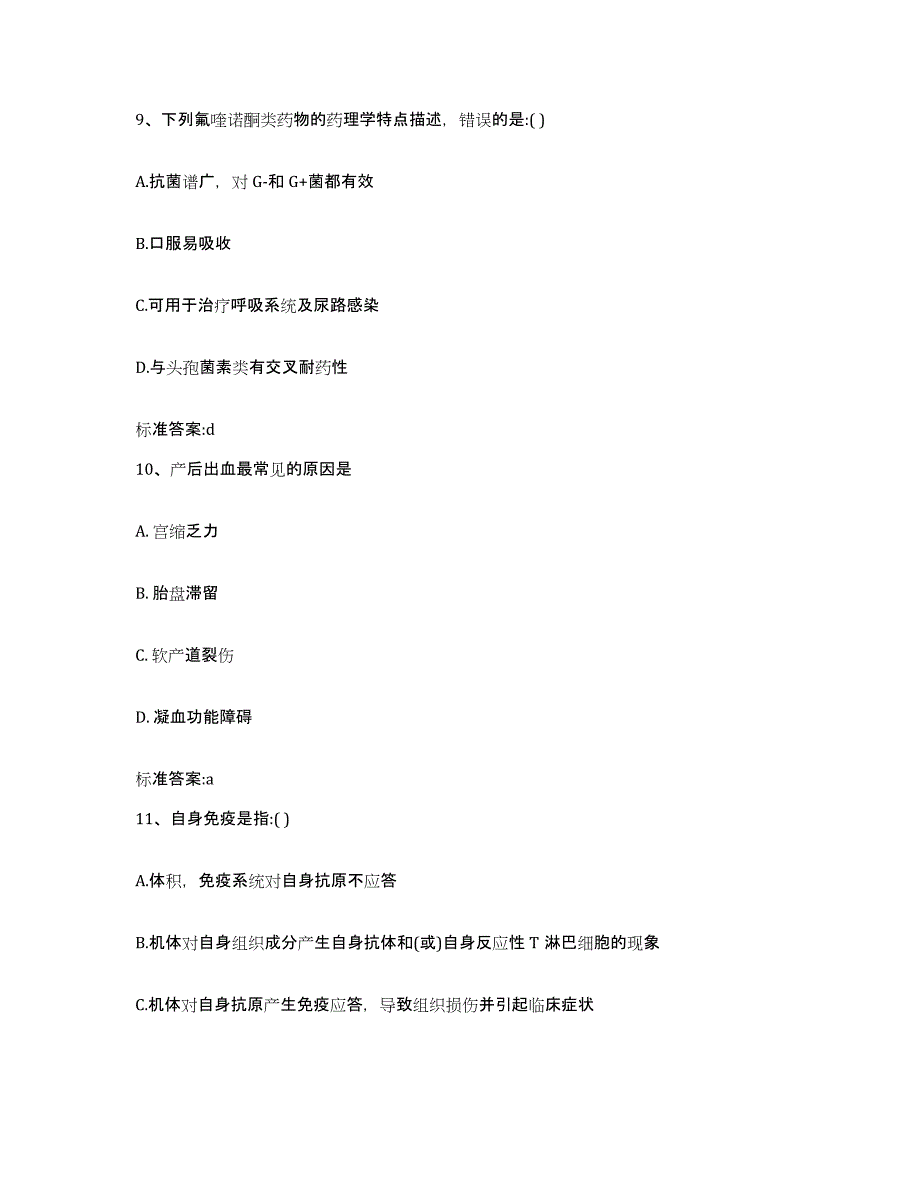 9、下列氟喹诺酮类药物的药理学特点描述，错误的是:( )

A.抗菌谱广，对 G-和 G+菌都有效

B.口服易吸收

C.可用于治疗呼吸系统及尿路感染

D.与头孢菌素类有交叉耐药性

标准答案:d

10、产后出血最常见的原因是

A. 宫缩乏力

B. 胎盘滞留

C. 软产道裂伤

D. 凝血功能障碍

标准答案:a

11、自身免疫是指:( )

A.体积，免疫系统对自身抗原不应答

B.机体对自身组织成分产生自身抗体和(或)自身反应性 T 淋巴细胞的现象

C.机体对自身抗原产生免疫应答，导致组织损伤并引起临床症状